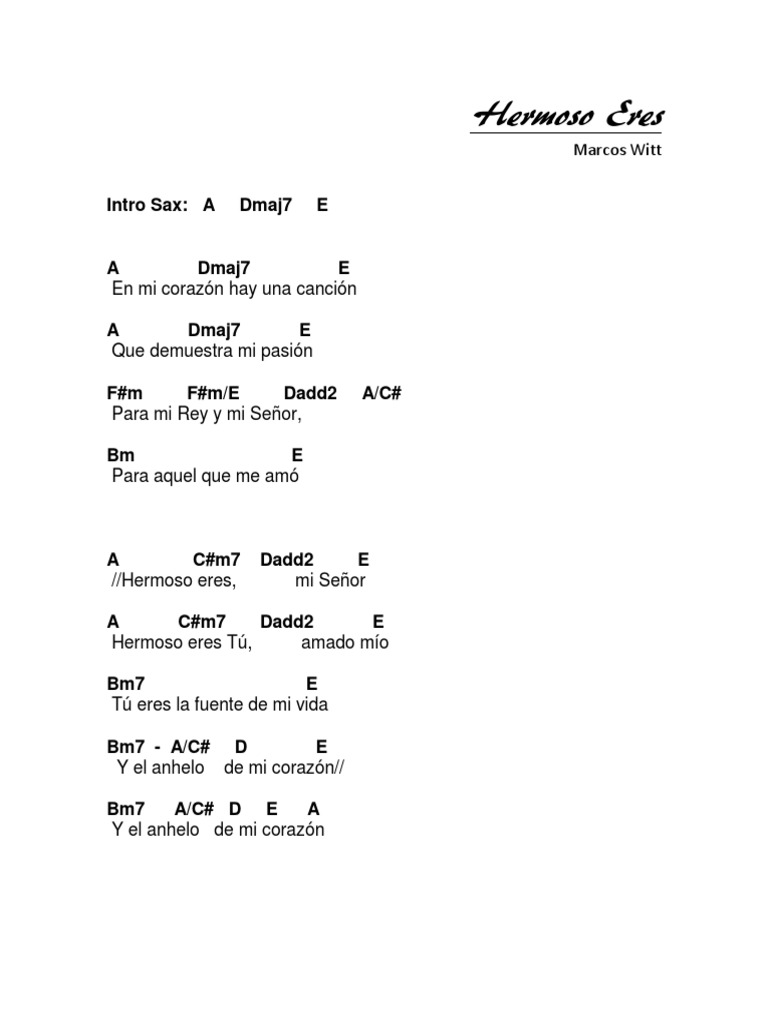 Hermoso Eres

Marcos Witt

Intro Sax: A Dmaj7 E

A Dmaj7 E
En mi corazón hay una canción

A Dmaj7 E
Que demuestra mi pasión

F#m F#m/E Dadd2 A/C#
Para mi Rey y mi Señor,

Bm E
Para aquel que me amó

A C#m7 Dadd2 E
//Hermoso eres, mi Señor

A C#m7 Dadd2 E
Hermoso eres Tú, amado mío

Bm7 E
Tú eres la fuente de mi vida

Bm7 - A/C# D E
Y el anhelo de mi corazón//

Bm7 A/C# D E A
Y el anhelo de mi corazón